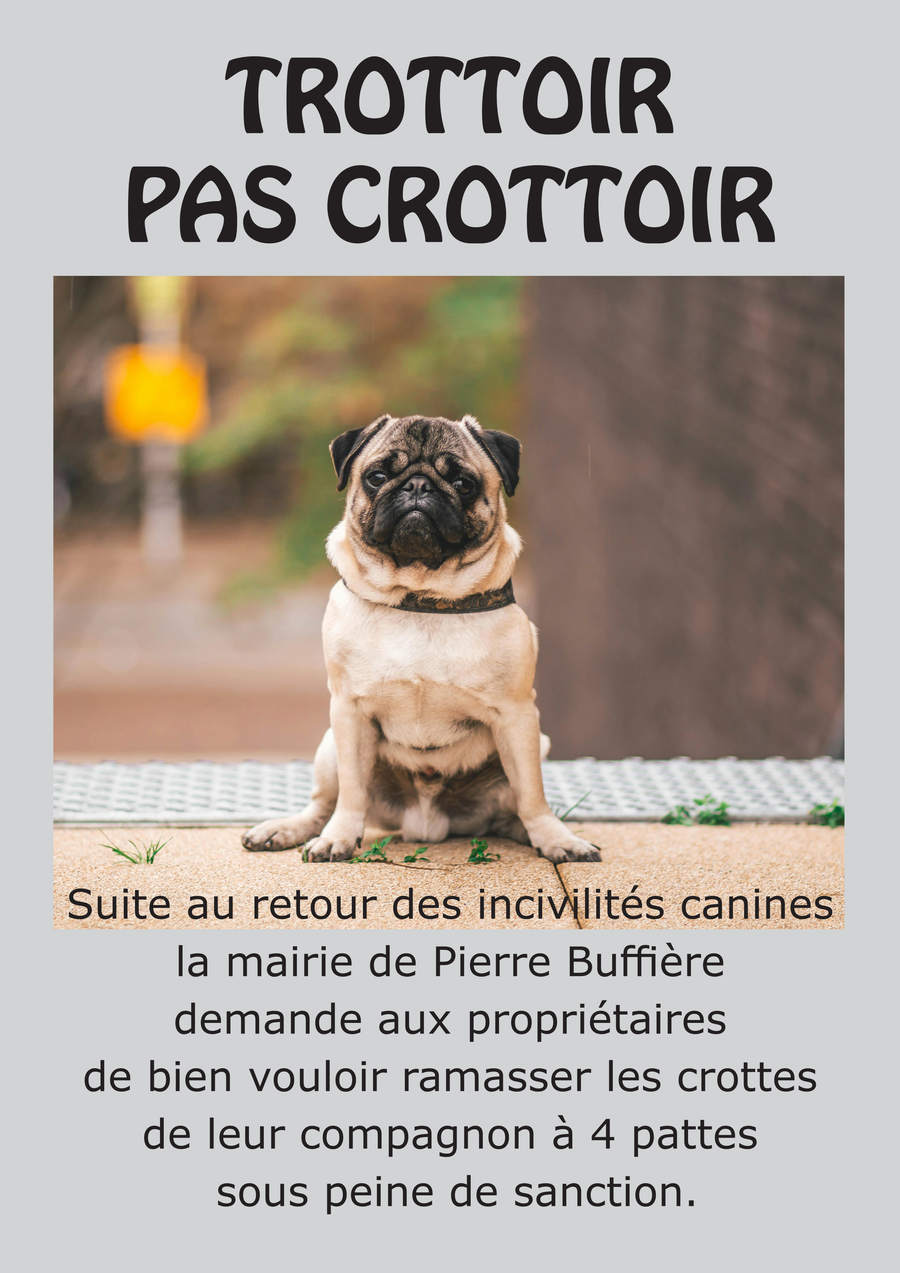 TROTTOIR
PAS CROTTOIR

Suite au retour des incivilités canines la mairie de Pierre Buffière demande aux propriétaires de bien vouloir ramasser les crottes de leur compagnon à 4 pattes sous peine de sanction.